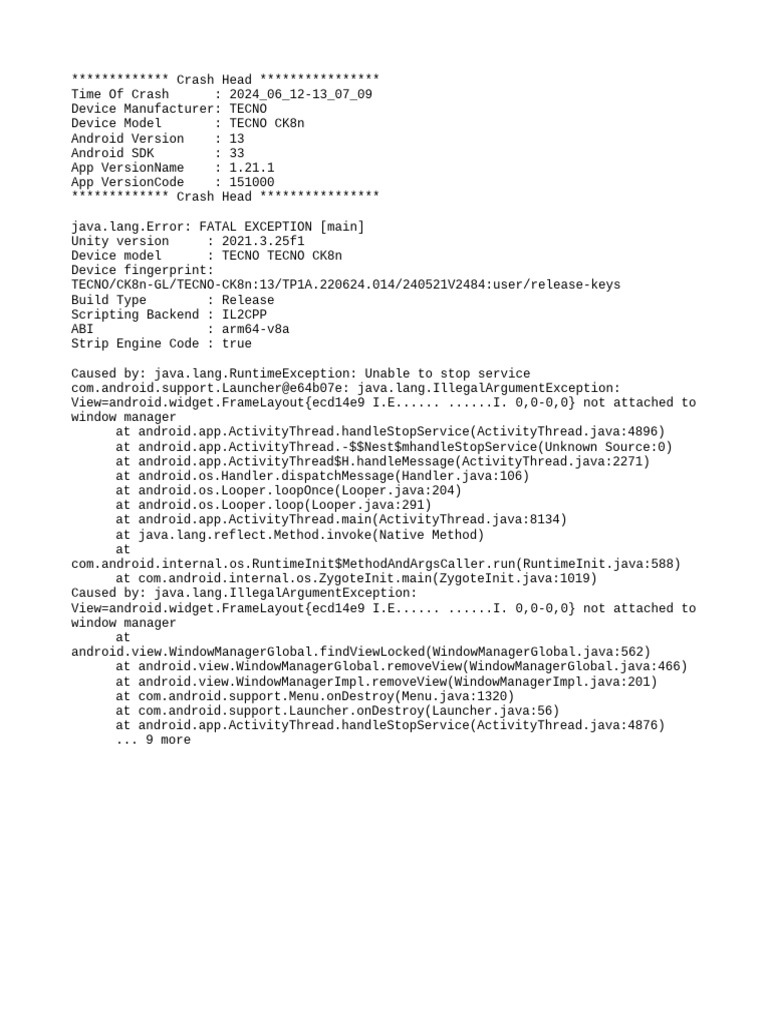 ************* Crash Head ****************
Time Of Crash      : 2024_06_12-13_07_09
Device Manufacturer: TECNO
Device Model       : TECNO CK8n
Android Version    : 13
Android SDK        : 33
App VersionName    : 1.21.1
App VersionCode    : 151000
************* Crash Head ****************

java.lang.Error: FATAL EXCEPTION [main]
Unity version     : 2021.3.25f1
Device model      : TECNO TECNO CK8n
Device fingerprint:
TECNO/CK8n-GL/TECNO-CK8n:13/TP1A.220624.014/240521V2484:user/release-keys
Build Type        : Release
Scripting Backend : IL2CPP
ABI               : arm64-v8a
Strip Engine Code : true

Caused by: java.lang.RuntimeException: Unable to stop service com.android.support.Launcher@e64b07e: java.lang.IllegalArgumentException: View=android.widget.FrameLayout{ecd14e9 I.E...... ......I. 0,0-0,0} not attached to window manager
at android.app.ActivityThread.handleStopService(ActivityThread.java:4896)
at android.app.ActivityThread.-$$Nest$mhandleStopService(Unknown Source:0)
at android.app.ActivityThread$H.handleMessage(ActivityThread.java:2271)
at android.os.Handler.dispatchMessage(Handler.java:106)
at android.os.Looper.loopOnce(Looper.java:204)
at android.os.Looper.loop(Looper.java:291)
at android.app.ActivityThread.main(ActivityThread.java:8134)
at java.lang.reflect.Method.invoke(Native Method)
at com.android.internal.os.RuntimeInit$MethodAndArgsCaller.run(RuntimeInit.java:588)
at com.android.internal.os.ZygoteInit.main(ZygoteInit.java:1019)
Caused by: java.lang.IllegalArgumentException: View=android.widget.FrameLayout{ecd14e9 I.E...... ......I. 0,0-0,0} not attached to window manager
at android.view.WindowManagerGlobal.findViewLocked(WindowManagerGlobal.java:562)
at android.view.WindowManagerGlobal.removeView(WindowManagerGlobal.java:466)
at android.view.WindowManagerImpl.removeView(WindowManagerImpl.java:201)
at com.android.support.Menu.onDestroy(Menu.java:1320)
at com.android.support.Launcher.onDestroy(Launcher.java:56)
at android.app.ActivityThread.handleStopService(ActivityThread.java:4876)
... 9 more